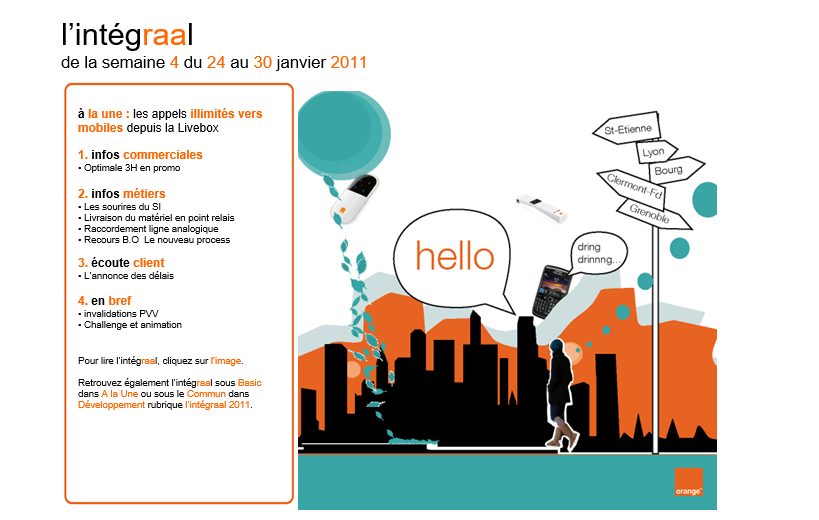 l'intégraal
de la semaine 4 du 24 au 30 janvier 2011

à la une : les appels illimités vers mobiles depuis la Livebox

1. infos commerciales
• Optimale 3H en promo

2. infos métiers
• Les sourires du SI
• Livraison du matériel en point relais
• Raccordement ligne analogique
• Recours B.O Le nouveau process

3. écoute client
• L'annonce des délais

4. en bref
• invalidations PVV
• Challenge et animation

Pour lire l'intégraal, cliquez sur l'image.

Retrouvez également l'intégraal sous Basic dans A la Une ou sous le Commun dans Développement rubrique l'intégraal 2011.

St-Etienne
Lyon
Bourg
Clermont-Fd
Grenoble

hello

dring drinnng...

orange